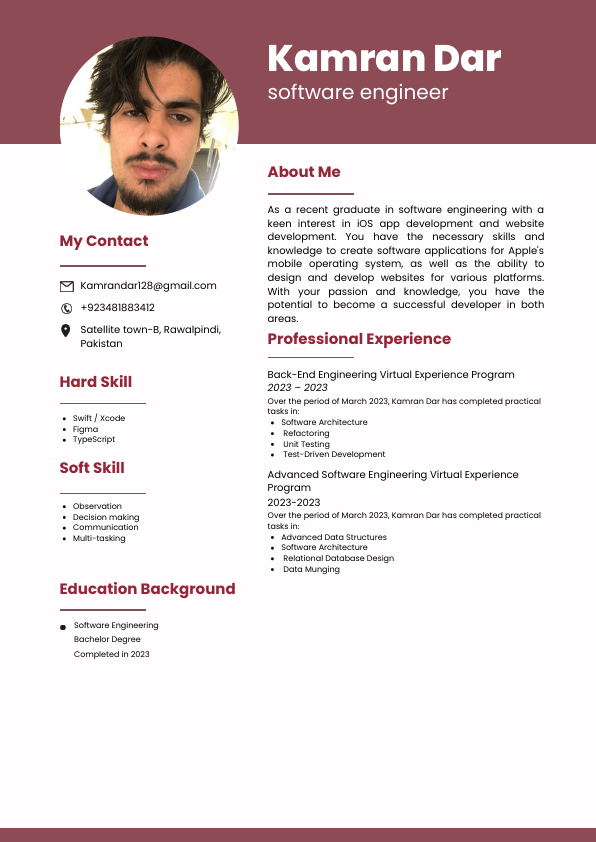 Kamran Dar
software engineer

My Contact

Kamrandar128@gmail.com

+923481883412

Satellite town-B, Rawalpindi, Pakistan

Hard Skill

- Swift / Xcode
- Figma
- TypeScript

Soft Skill

- Observation
- Decision making
- Communication
- Multi-tasking

Education Background

- Software Engineering
Bachelor Degree
Completed in 2023

About Me

As a recent graduate in software engineering with a keen interest in iOS app development and website development. You have the necessary skills and knowledge to create software applications for Apple's mobile operating system, as well as the ability to design and develop websites for various platforms. With your passion and knowledge, you have the potential to become a successful developer in both areas.

Professional Experience

Back-End Engineering Virtual Experience Program
2023 – 2023
Over the period of March 2023, Kamran Dar has completed practical tasks in:
- Software Architecture
- Refactoring
- Unit Testing
- Test-Driven Development

Advanced Software Engineering Virtual Experience Program
2023-2023
Over the period of March 2023, Kamran Dar has completed practical tasks in:
- Advanced Data Structures
- Software Architecture
- Relational Database Design
- Data Munging